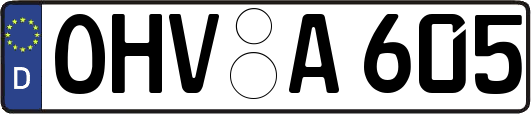 D

OHV A 605